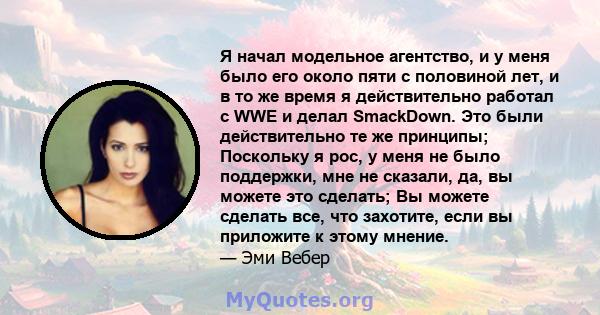 Я начал модельное агентство, и у меня было его около пяти с половиной лет, и в то же время я действительно работал с WWE и делал SmackDown. Это были действительно те же принципы; Поскольку я рос, у меня не было поддержки, мне не сказали, да, вы можете это сделать; Вы можете сделать все, что захотите, если вы приложите к этому мнение.
— Эми Вебер

MyQuotes.org